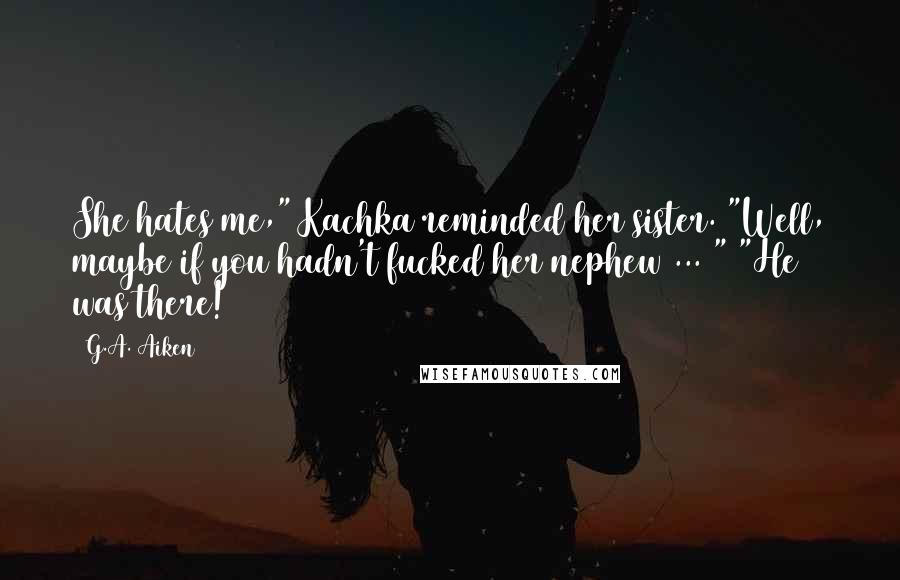 She hates me," Kachka reminded her sister. "Well, maybe if you hadn't fucked her nephew ... " "He was there!

G.A. Aiken

WISEFAMOUSQUOTES.COM